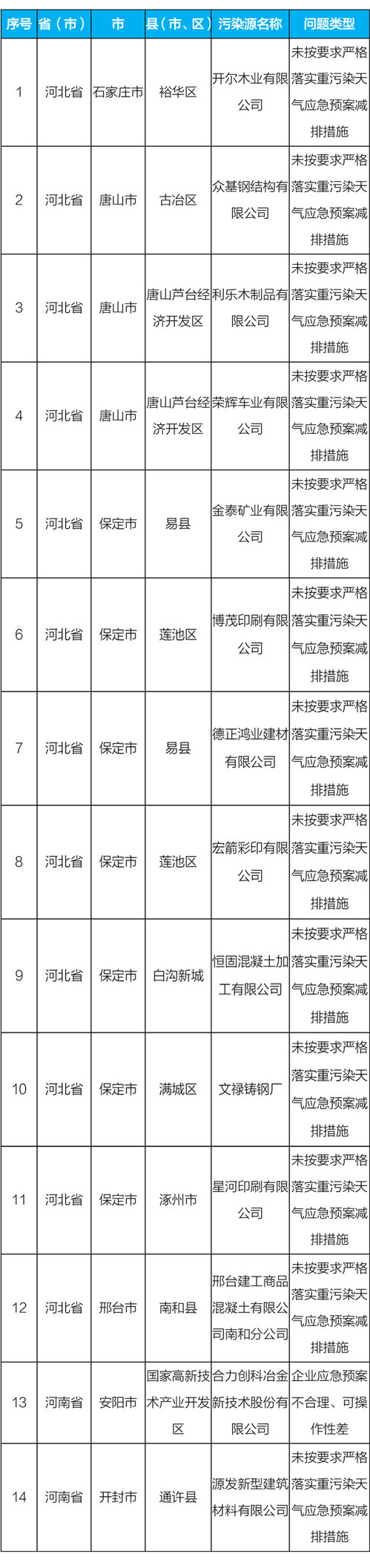 | 序号 | 省（市） | 市 | 县（市、区） | 污染源名称 | 问题类型 |
|---|---|---|---|---|---|
| 1 | 河北省 | 石家庄市 | 裕华区 | 开尔木业有限公司 | 未按要求严格落实重污染天气应急预案减排措施 |
| 2 | 河北省 | 唐山市 | 古冶区 | 众基钢结构有限公司 | 未按要求严格落实重污染天气应急预案减排措施 |
| 3 | 河北省 | 唐山市 | 唐山芦台经济开发区 | 利乐木制品有限公司 | 未按要求严格落实重污染天气应急预案减排措施 |
| 4 | 河北省 | 唐山市 | 唐山芦台经济开发区 | 荣辉车业有限公司 | 未按要求严格落实重污染天气应急预案减排措施 |
| 5 | 河北省 | 保定市 | 易县 | 金泰矿业有限公司 | 未按要求严格落实重污染天气应急预案减排措施 |
| 6 | 河北省 | 保定市 | 莲池区 | 博茂印刷有限公司 | 未按要求严格落实重污染天气应急预案减排措施 |
| 7 | 河北省 | 保定市 | 易县 | 德正鸿业建材有限公司 | 未按要求严格落实重污染天气应急预案减排措施 |
| 8 | 河北省 | 保定市 | 莲池区 | 宏箭彩印有限公司 | 未按要求严格落实重污染天气应急预案减排措施 |
| 9 | 河北省 | 保定市 | 白沟新城 | 恒固混凝土加工有限公司 | 未按要求严格落实重污染天气应急预案减排措施 |
| 10 | 河北省 | 保定市 | 满城区 | 文禄铸钢厂 | 未按要求严格落实重污染天气应急预案减排措施 |
| 11 | 河北省 | 保定市 | 涿州市 | 星河印刷有限公司 | 未按要求严格落实重污染天气应急预案减排措施 |
| 12 | 河北省 | 邢台市 | 南和县 | 邢台建工商品混凝土有限公司南和分公司 | 未按要求严格落实重污染天气应急预案减排措施 |
| 13 | 河南省 | 安阳市 | 国家高新技术产业开发区 | 合力创科冶金新技术股份有限公司 | 企业应急预案不合理、可操作性差 |
| 14 | 河南省 | 开封市 | 通许县 | 源发新型建筑材料有限公司 | 未按要求严格落实重污染天气应急预案减排措施 |